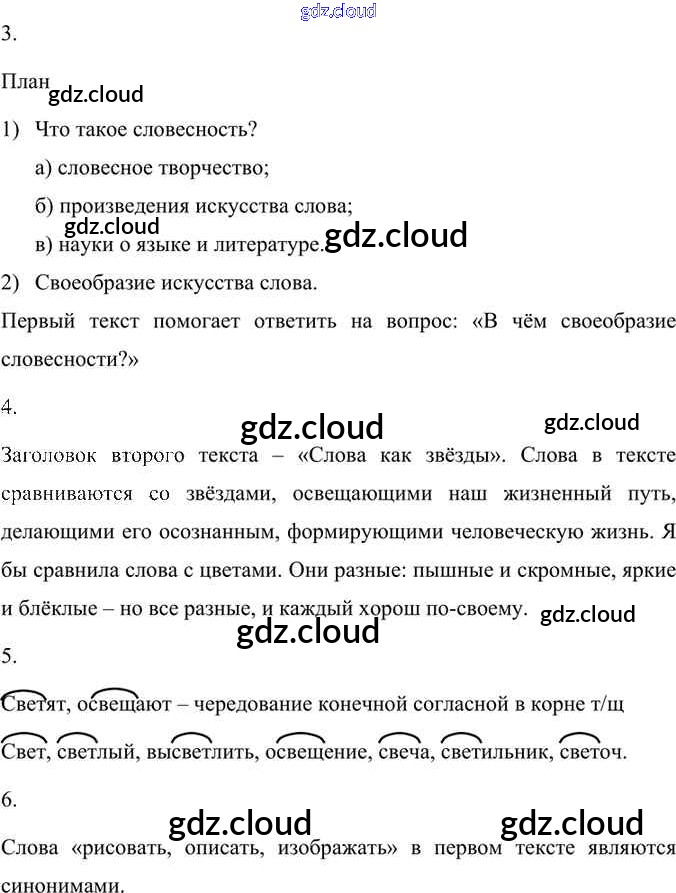 gdz.cloud

3.

План gdz.cloud

1) Что такое словесность?

а) словесное творчество;

б) произведения искусства слова;

gdz.cloud

в) науки о языке и литературе. gdz.cloud

2) Своеобразие искусства слова.

Первый текст помогает ответить на вопрос: «В чём своеобразие словесности?»

4.

gdz.cloud gdz.cloud

Заголовок второго текста – «Слова как звёзды». Слова в тексте сравниваются со звёздами, освещающими наш жизненный путь, делающими его осознанным, формирующими человеческую жизнь. Я бы сравнила слова с цветами. Они разные: пышные и скромные, яркие и блёклые – но все разные, и каждый хорош по-своему. gdz.cloud

gdz.cloud

5.

Светят, освещают – чередование конечной согласной в корне т/щ

Свет, светлый, высветлить, освещение, свеча, светильник, светоч.

6.

gdz.cloud gdz.cloud

Слова «рисовать, описать, изображать» в первом тексте являются синонимами.